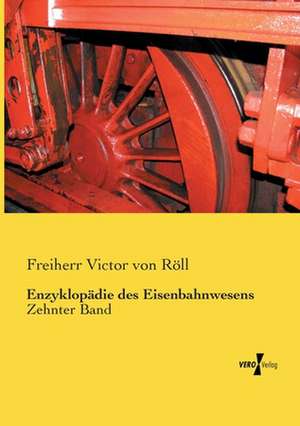 Freiherr Victor von Röll

Enzyklopädie des Eisenbahnwesens
Zehnter Band

VERO Verlag